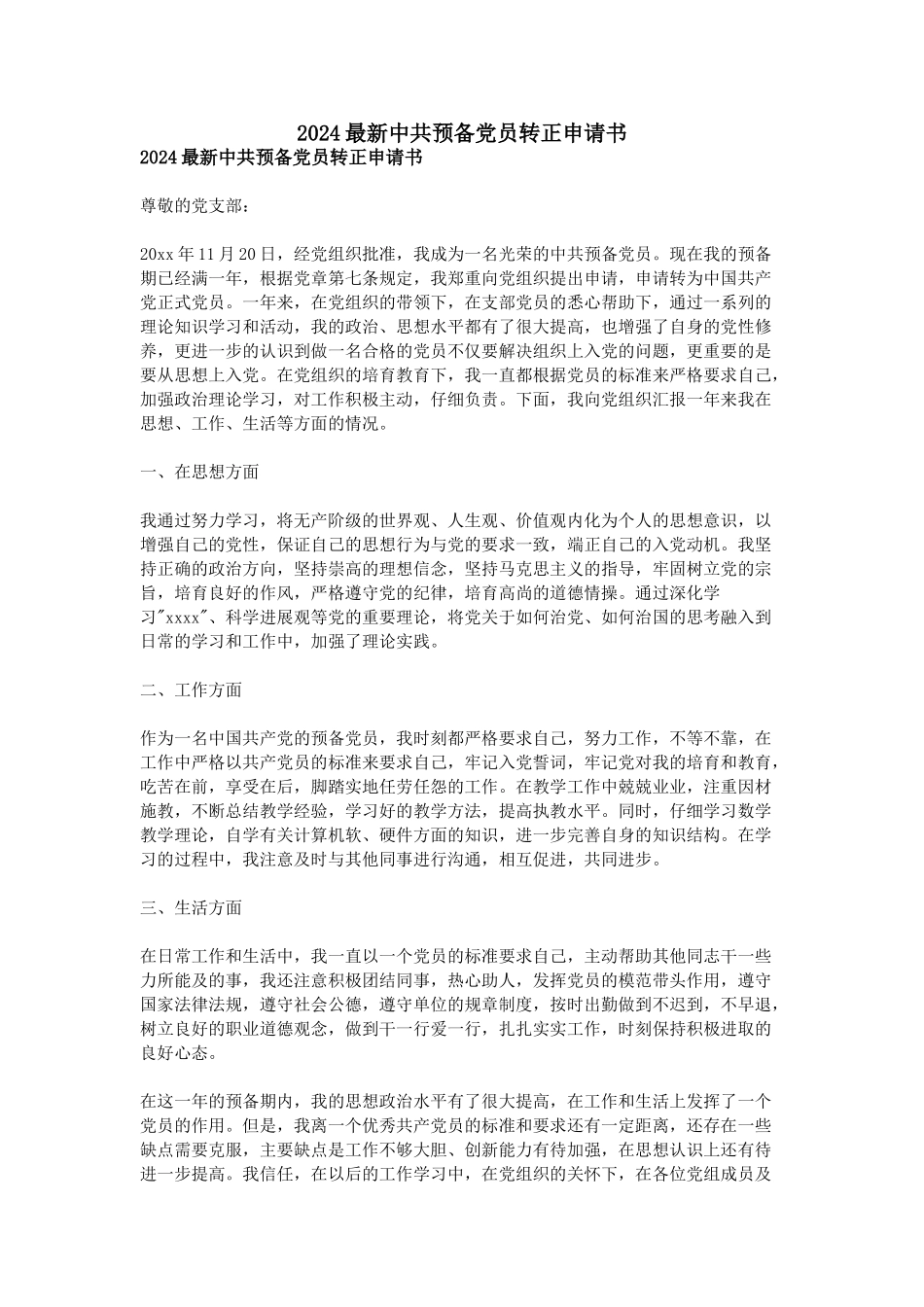 2024最新中共预备党员转正申请书

2024最新中共预备党员转正申请书

尊敬的党支部：

20xx年11月20日，经党组织批准，我成为一名光荣的中共预备党员。现在我的预备期已经满一年，根据党章第七条规定，我郑重向党组织提出申请，申请转为中国共产党正式党员。一年来，在党组织的带领下，在支部党员的悉心帮助下，通过一系列的理论知识学习和活动，我的政治、思想水平都有了很大提高，也增强了自身的党性修养，更进一步的认识到做一名合格的党员不仅要解决组织上入党的问题，更重要的是要从思想上入党。在党组织的培育教育下，我一直都根据党员的标准来严格要求自己，加强政治理论学习，对工作积极主动，仔细负责。下面，我向党组织汇报一年来我在思想、工作、生活等方面的情况。

一、在思想方面

我通过努力学习，将无产阶级的世界观、人生观、价值观内化为个人的思想意识，以增强自己的党性，保证自己的思想行为与党的要求一致，端正自己的入党动机。我坚持正确的政治方向，坚持崇高的理想信念，坚持马克思主义的指导，牢固树立党的宗旨，培育良好的作风，严格遵守党的纪律，培育高尚的道德情操。通过深化学习"xxxx"、科学进展观等党的重要理论，将党关于如何治党、如何治国的思考融入到日常的学习和工作中，加强了理论实践。

二、工作方面

作为一名中国共产党的预备党员，我时刻都严格要求自己，努力工作，不等不靠，在工作中严格以共产党员的标准来要求自己，牢记入党誓词，牢记党对我的培育和教育，吃苦在前，享受在后，脚踏实地任劳任怨的工作。在教学工作中兢兢业业，注重因材施教，不断总结教学经验，学习好的教学方法，提高执教水平。同时，仔细学习数学教学理论，自学有关计算机软、硬件方面的知识，进一步完善自身的知识结构。在学习的过程中，我注意及时与其他同事进行沟通，相互促进，共同进步。

三、生活方面

在日常工作和生活中，我一直以一个党员的标准要求自己，主动帮助其他同志干一些力所能及的事，我还注意积极团结同事，热心助人，发挥党员的模范带头作用，遵守国家法律法规，遵守社会公德，遵守单位的规章制度，按时出勤做到不迟到，不早退，树立良好的职业道德观念，做到干一行爱一行，扎扎实实工作，时刻保持积极进取的良好心态。

在这一年的预备期内，我的思想政治水平有了很大提高，在工作和生活上发挥了一个党员的作用。但是，我离一个优秀共产党员的标准和要求还有一定距离，还存在一些缺点需要克服，主要缺点是工作不够大胆、创新能力有待加强，在思想认识上还有待进一步提高。我信任，在以后的工作学习中，在党组织的关怀下，在各位党组成员及